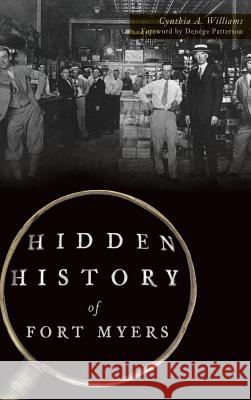 Cynthia A. Williams
Foreword by Denége Patterson

HIDDEN
HISTORY
of
FORT MYERS

Kraina Książek